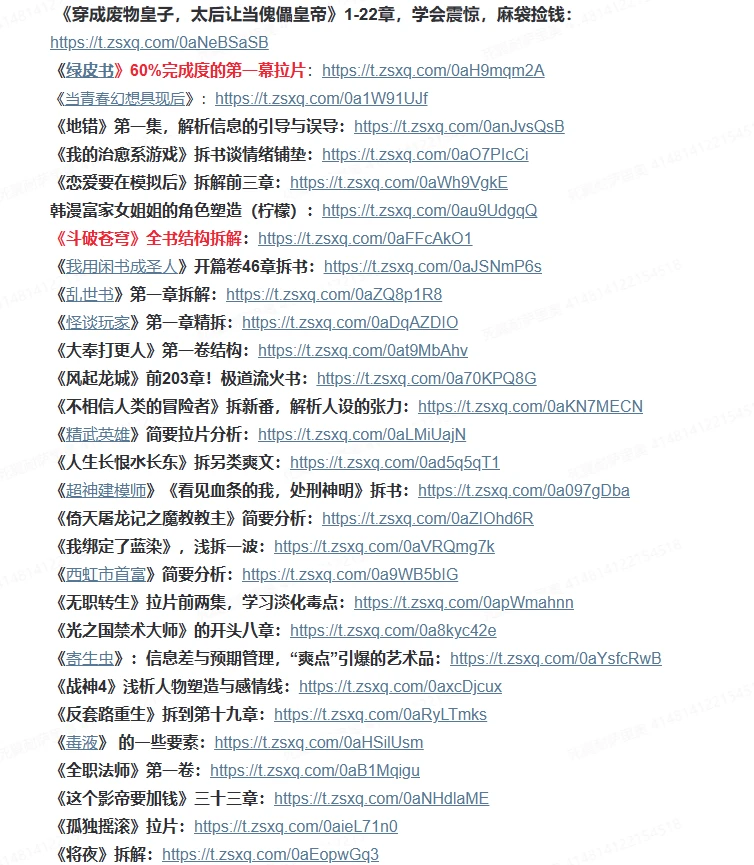 《穿成废物皇子，太后让当傀儡皇帝》1-22章，学会震惊，麻袋捡钱：https://t.zsxq.com/0aNeBSaSB
《绿皮书》60%完成度的第一幕拉片：https://t.zsxq.com/0aH9mqm2A
《当青春幻想具现后》：https://t.zsxq.com/0a1W91UJf
《地错》第一集，解析信息的引导与误导：https://t.zsxq.com/0anJvsQsB
《我的治愈系游戏》拆书谈情绪铺垫：https://t.zsxq.com/0aO7PIcCi
《恋爱要在模拟后》拆解前三章：https://t.zsxq.com/0aWh9VgkE
韩漫富家女姐姐的角色塑造（柠檬）：https://t.zsxq.com/0au9UdgqQ
《斗破苍穹》全书结构拆解：https://t.zsxq.com/0aFFcAkO1
《我用闲书成圣人》开篇卷46章拆书：https://t.zsxq.com/0aJSNmP6s
《乱世书》第一章拆解：https://t.zsxq.com/0aZQ8p1R8
《怪谈玩家》第一章精拆：https://t.zsxq.com/0aDqAZDIO
《大奉打更人》第一卷结构：https://t.zsxq.com/0at9MbAhv
《风起龙城》前203章！极道流火书：https://t.zsxq.com/0a70KPQ8G
《不相信人类的冒险者》拆新番，解析人设的张力：https://t.zsxq.com/0aKN7MECN
《精武英雄》简要拉片分析：https://t.zsxq.com/0aLMiUajN
《人生长恨水长东》拆另类爽文：https://t.zsxq.com/0ad5q5qT1
《超神建模师》《看见血条的我，处刑神明》拆书：https://t.zsxq.com/0a097gDba
《倚天屠龙记之魔教教主》简要分析：https://t.zsxq.com/0aZIOhd6R
《我绑定了蓝染》，浅拆一波：https://t.zsxq.com/0aVRQmg7k
《西虹市首富》简要分析：https://t.zsxq.com/0a9WB5bIG
《无职转生》拉片前两集，学习淡化毒点：https://t.zsxq.com/0apWmahnn
《光之国禁术大师》的开头八章：https://t.zsxq.com/0a8kyc42e
《寄生虫》：信息差与预期管理，“爽点”引爆的艺术品：https://t.zsxq.com/0aYsfcRwB
《战神4》浅析人物塑造与感情线：https://t.zsxq.com/0axcDjcux
《反套路重生》拆到第十九章：https://t.zsxq.com/0aRyLTmks
《毒液》 的一些要素：https://t.zsxq.com/0aHSilUsm
《全职法师》第一卷：https://t.zsxq.com/0aB1Mqigu
《这个影帝要加钱》三十三章：https://t.zsxq.com/0aNHdlaME
《孤独摇滚》拉片：https://t.zsxq.com/0aieL71n0
《将夜》拆解：https://t.zsxq.com/0aEopwGq3